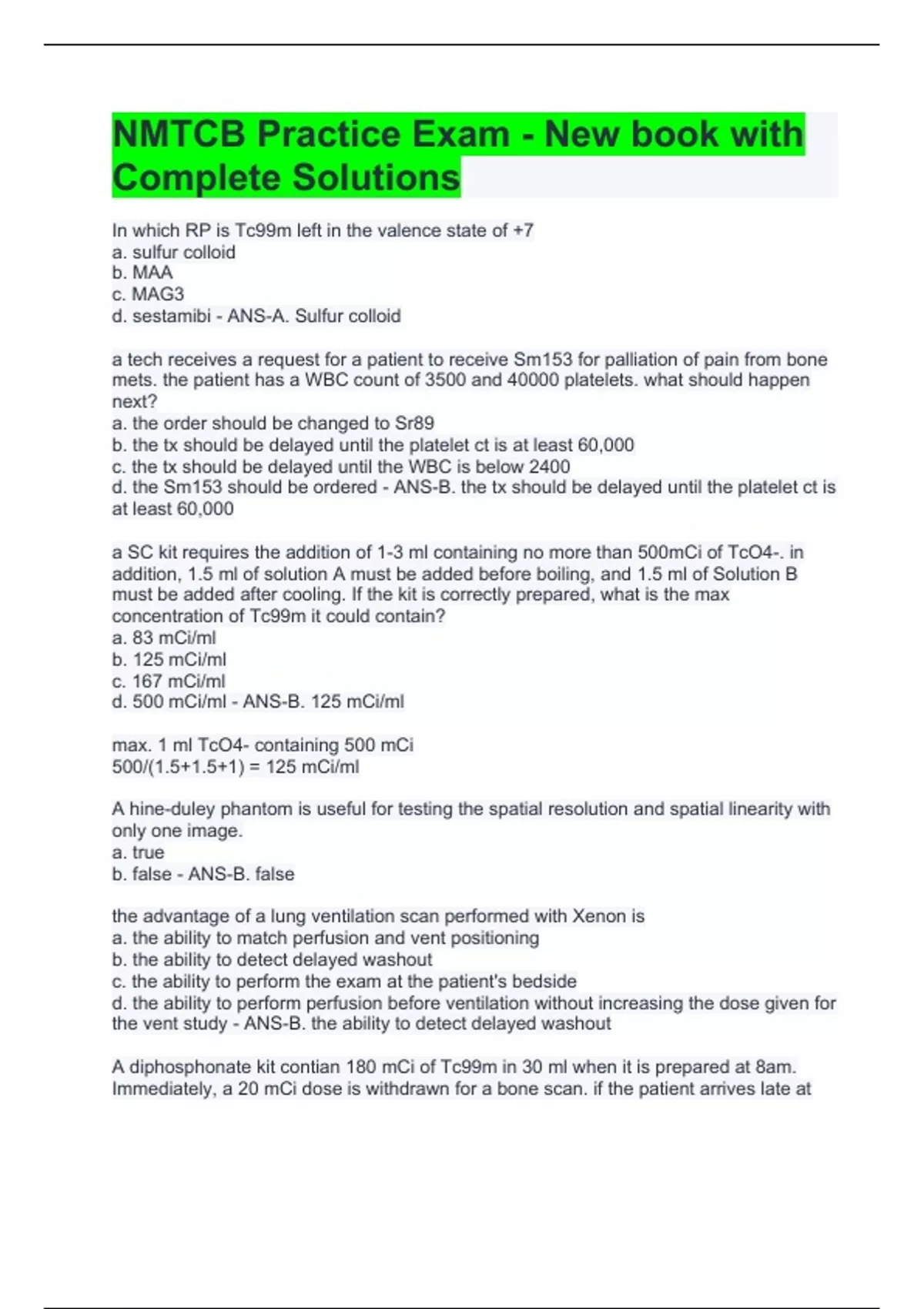 NMTCB Practice Exam - New book with Complete Solutions

In which RP is Tc99m left in the valence state of +7
a. sulfur colloid
b. MAA
c. MAG3
d. sestamibi - ANS-A. Sulfur colloid

a tech receives a request for a patient to receive Sm153 for palliation of pain from bone mets. the patient has a WBC count of 3500 and 40000 platelets. what should happen next?
a. the order should be changed to Sr89
b. the tx should be delayed until the platelet ct is at least 60,000
c. the tx should be delayed until the WBC is below 2400
d. the Sm153 should be ordered - ANS-B. the tx should be delayed until the platelet ct is at least 60,000

a SC kit requires the addition of 1-3 ml containing no more than 500mCi of TcO4-. in addition, 1.5 ml of solution A must be added before boiling, and 1.5 ml of Solution B must be added after cooling. If the kit is correctly prepared, what is the max concentration of Tc99m it could contain?
a. 83 mCi/ml
b. 125 mCi/ml
c. 167 mCi/ml
d. 500 mCi/ml - ANS-B. 125 mCi/ml

max. 1 ml TcO4- containing 500 mCi
500/(1.5+1.5+1) = 125 mCi/ml

A hine-duley phantom is useful for testing the spatial resolution and spatial linearity with only one image.
a. true
b. false - ANS-B. false

the advantage of a lung ventilation scan performed with Xenon is
a. the ability to match perfusion and vent positioning
b. the ability to detect delayed washout
c. the ability to perform the exam at the patient's bedside
d. the ability to perform perfusion before ventilation without increasing the dose given for the vent study - ANS-B. the ability to detect delayed washout

A diphosphonate kit contian 180 mCi of Tc99m in 30 ml when it is prepared at 8am. Immediately, a 20 mCi dose is withdrawn for a bone scan. if the patient arrives late at